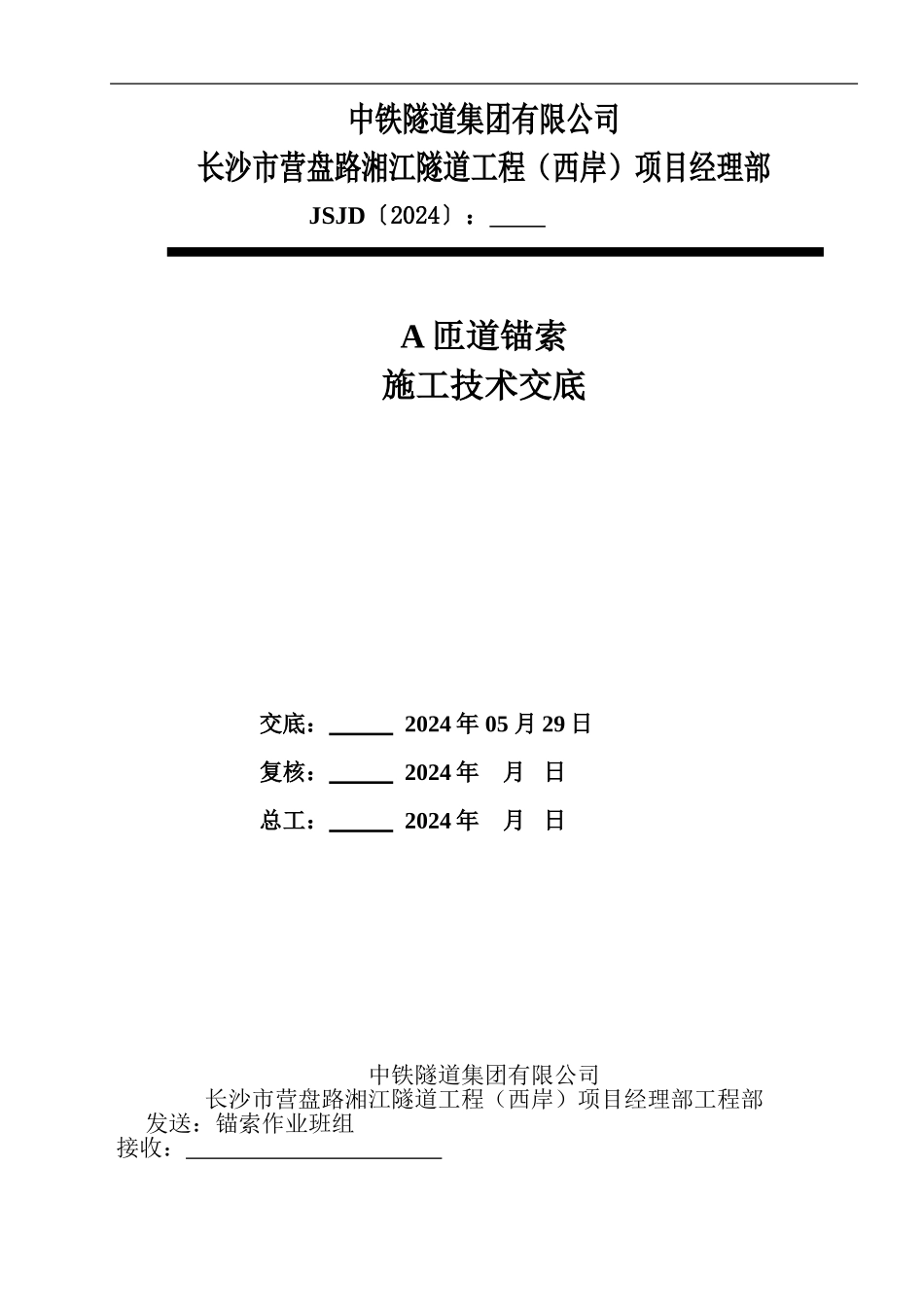 中铁隧道集团有限公司
长沙市营盘路湘江隧道工程（西岸）项目经理部
JSJD〔2024〕：____

A 匝道锚索
施工技术交底

交底：______ 2024 年 05 月 29 日
复核：______ 2024 年 月 日
总工：______ 2024 年 月 日

中铁隧道集团有限公司
长沙市营盘路湘江隧道工程（西岸）项目经理部工程部
发送：锚索作业班组
接收：______________________